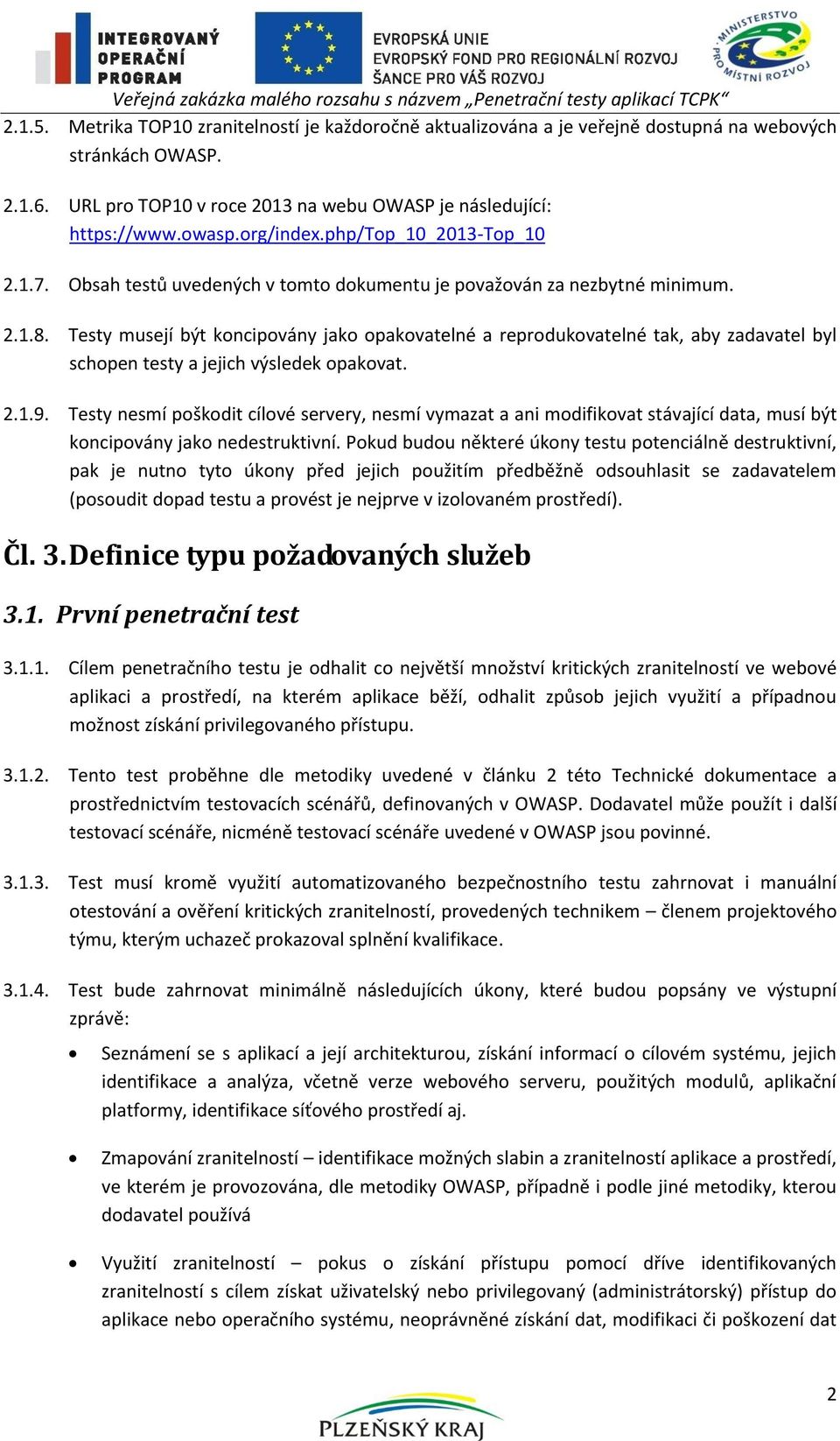 INTEGROVANÝ OPERAČNÍ PROGRAM

EVROPSKÁ UNIE
EVROPSKÝ FOND PRO REGIONÁLNÍ ROZVOJ
ŠANCE PRO VÁŠ ROZVOJ

MINISTERSTVO PRO MÍSTNÍ ROZVOJ

Veřejná zakázka malého rozsahu s názvem „Penetrační testy aplikací TCPK“

2.1.5. Metrika TOP10 zranitelností je každoročně aktualizována a je veřejně dostupná na webových stránkách OWASP.

2.1.6. URL pro TOP10 v roce 2013 na webu OWASP je následující: https://www.owasp.org/index.php/Top_10_2013-Top_10

2.1.7. Obsah testů uvedených v tomto dokumentu je považován za nezbytné minimum.

2.1.8. Testy musejí být koncipovány jako opakovatelné a reprodukovatelné tak, aby zadavatel byl schopen testy a jejich výsledek opakovat.

2.1.9. Testy nesmí poškodit cílové servery, nesmí vymazat a ani modifikovat stávající data, musí být koncipovány jako nedestruktivní. Pokud budou některé úkony testu potenciálně destruktivní, pak je nutno tyto úkony před jejich použitím předběžně odsouhlasit se zadavatelem (posoudit dopad testu a provést je nejprve v izolovaném prostředí).

Čl. 3. Definice typu požadovaných služeb

3.1. První penetrační test

3.1.1. Cílem penetračního testu je odhalit co největší množství kritických zranitelností ve webové aplikaci a prostředí, na kterém aplikace běží, odhalit způsob jejich využití a případnou možnost získání privilegovaného přístupu.

3.1.2. Tento test proběhne dle metodiky uvedené v článku 2 této Technické dokumentace a prostřednictvím testovacích scénářů, definovaných v OWASP. Dodavatel může použít i další testovací scénáře, nicméně testovací scénáře uvedené v OWASP jsou povinné.

3.1.3. Test musí kromě využití automatizovaného bezpečnostního testu zahrnovat i manuální otestování a ověření kritických zranitelností, provedených technikem – členem projektového týmu, kterým uchazeč prokazoval splnění kvalifikace.

3.1.4. Test bude zahrnovat minimálně následujících úkony, které budou popsány ve výstupní zprávě:

• Seznámení se s aplikací a její architekturou, získání informací o cílovém systému, jejich identifikace a analýza, včetně verze webového serveru, použitých modulů, aplikační platformy, identifikace síťového prostředí aj.

• Zmapování zranitelností – identifikace možných slabin a zranitelností aplikace a prostředí, ve kterém je provozována, dle metodiky OWASP, případně i podle jiné metodiky, kterou dodavatel používá

• Využití zranitelností – pokus o získání přístupu pomocí dříve identifikovaných zranitelností s cílem získat uživatelský nebo privilegovaný (administrátorský) přístup do aplikace nebo operačního systému, neoprávněné získání dat, modifikaci či poškození dat

2

PLZEŇSKÝ KRAJ